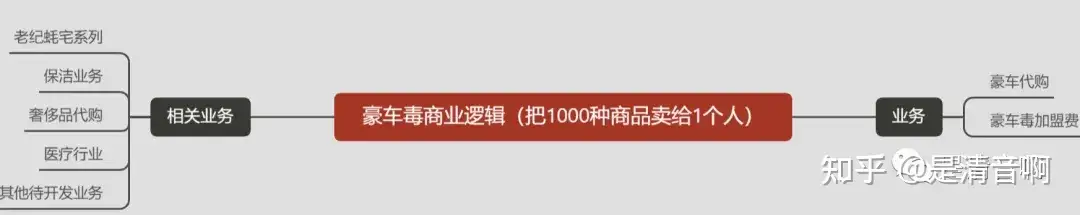 老纪蚝宅系列

保洁业务

奢侈品代购

医疗行业

其他待开发业务

相关业务

豪车毒商业逻辑（把1000种商品卖给1个人）

业务

豪车代购

豪车毒加盟费

知乎 @是清音啊